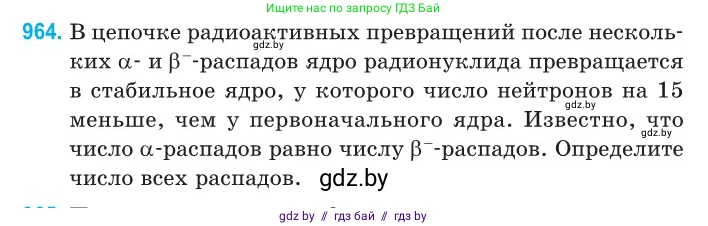 Ищите нас по запросу ГДЗ Бай

964. В цепочке радиоактивных превращений после нескольких $\alpha$- и $\beta^-$-распадов ядро радионуклида превращается в стабильное ядро, у которого число нейтронов на 15 меньше, чем у первоначального ядра. Известно, что число $\alpha$-распадов равно числу $\beta^-$-распадов. Определите число всех распадов.

gdz.by gdz.by gdz.by gdz.by

gdz by // гдз бай // гдз by